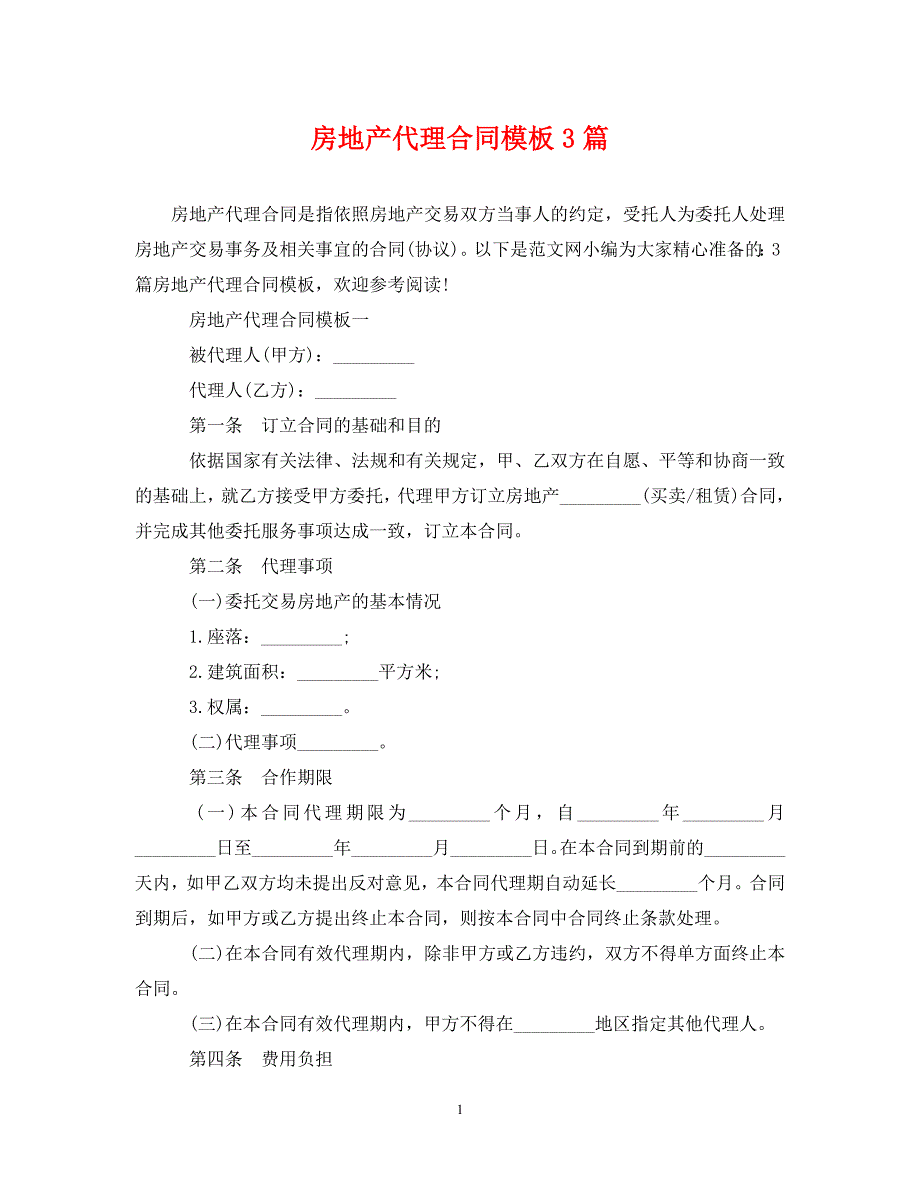 房地产代理合同模板3篇

房地产代理合同是指依照房地产交易双方当事人的约定，受托人为委托人处理房地产交易事务及相关事宜的合同(协议)。以下是范文网小编为大家精心准备的：3篇房地产代理合同模板，欢迎参考阅读！

房地产代理合同模板一

被代理人(甲方)：_________

代理人(乙方)：_________

第一条　订立合同的基础和目的

依据国家有关法律、法规和有关规定，甲、乙双方在自愿、平等和协商一致的基础上，就乙方接受甲方委托，代理甲方订立房地产_________(买卖/租赁)合同，并完成其他委托服务事项达成一致，订立本合同。

第二条　代理事项

(一)委托交易房地产的基本情况

1.座落：_________;

2.建筑面积：_________平方米;

3.权属：_________。

(二)代理事项_________。

第三条　合作期限

(一)本合同代理期限为_________个月，自_________年_________月_________日至_________年_________月_________日。在本合同到期前的_________天内，如甲乙双方均未提出反对意见，本合同代理期自动延长_________个月。合同到期后，如甲方或乙方提出终止本合同，则按本合同中合同终止条款处理。

(二)在本合同有效代理期内，除非甲方或乙方违约，双方不得单方面终止本合同。

(三)在本合同有效代理期内，甲方不得在_________地区指定其他代理人。

第四条　费用负担

1